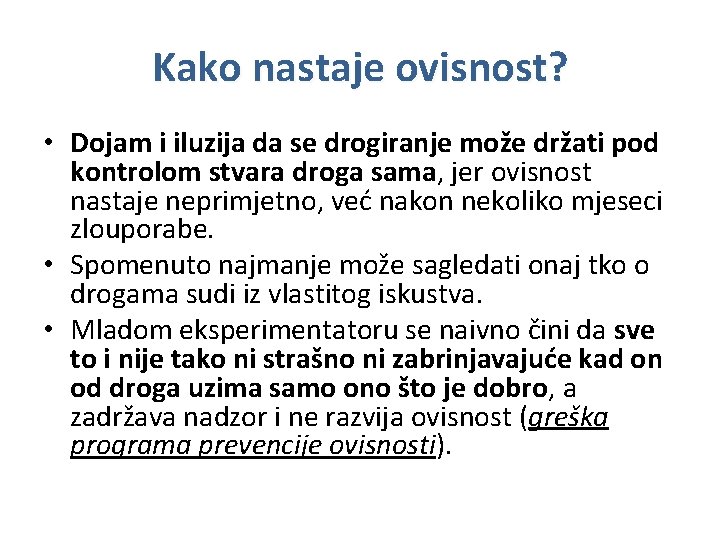 Kako nastaje ovisnost?

• Dojam i iluzija da se drogiranje može držati pod kontrolom stvara droga sama, jer ovisnost nastaje neprimjetno, već nakon nekoliko mjeseci zlouporabe.
• Spomenuto najmanje može sagledati onaj tko o drogama sudi iz vlastitog iskustva.
• Mladom eksperimentatoru se naivno čini da sve to i nije tako ni strašno ni zabrinjavajuće kad on od droga uzima samo ono što je dobro, a zadržava nadzor i ne razvija ovisnost (greška programa prevencije ovisnosti).